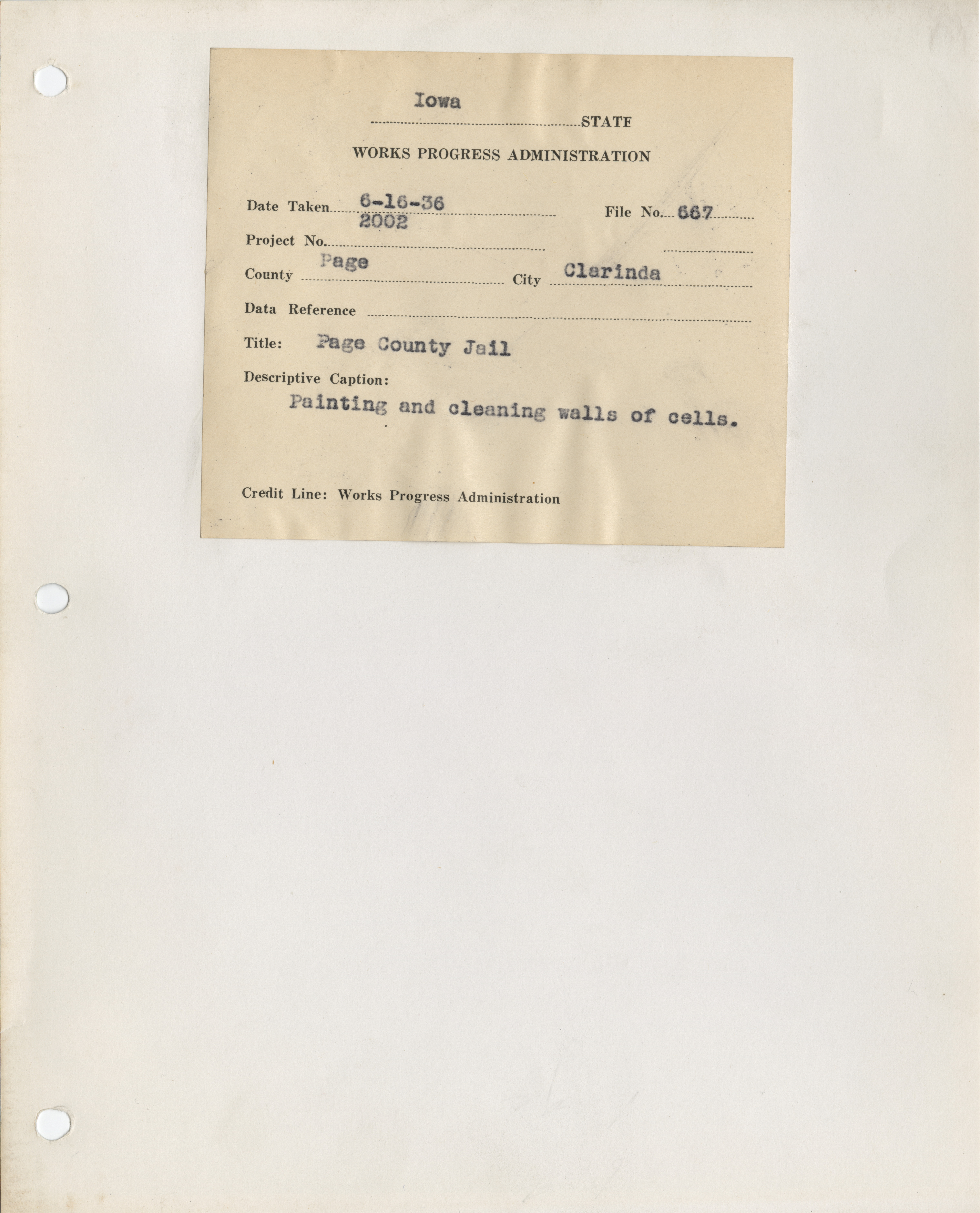 Iowa
STATE

WORKS PROGRESS ADMINISTRATION

Date Taken 6-16-36
File No. 667

Project No. 2002

County Page
City Clarinda

Data Reference ____

Title: Page County Jail

Descriptive Caption:
Painting and cleaning walls of cells.

Credit Line: Works Progress Administration